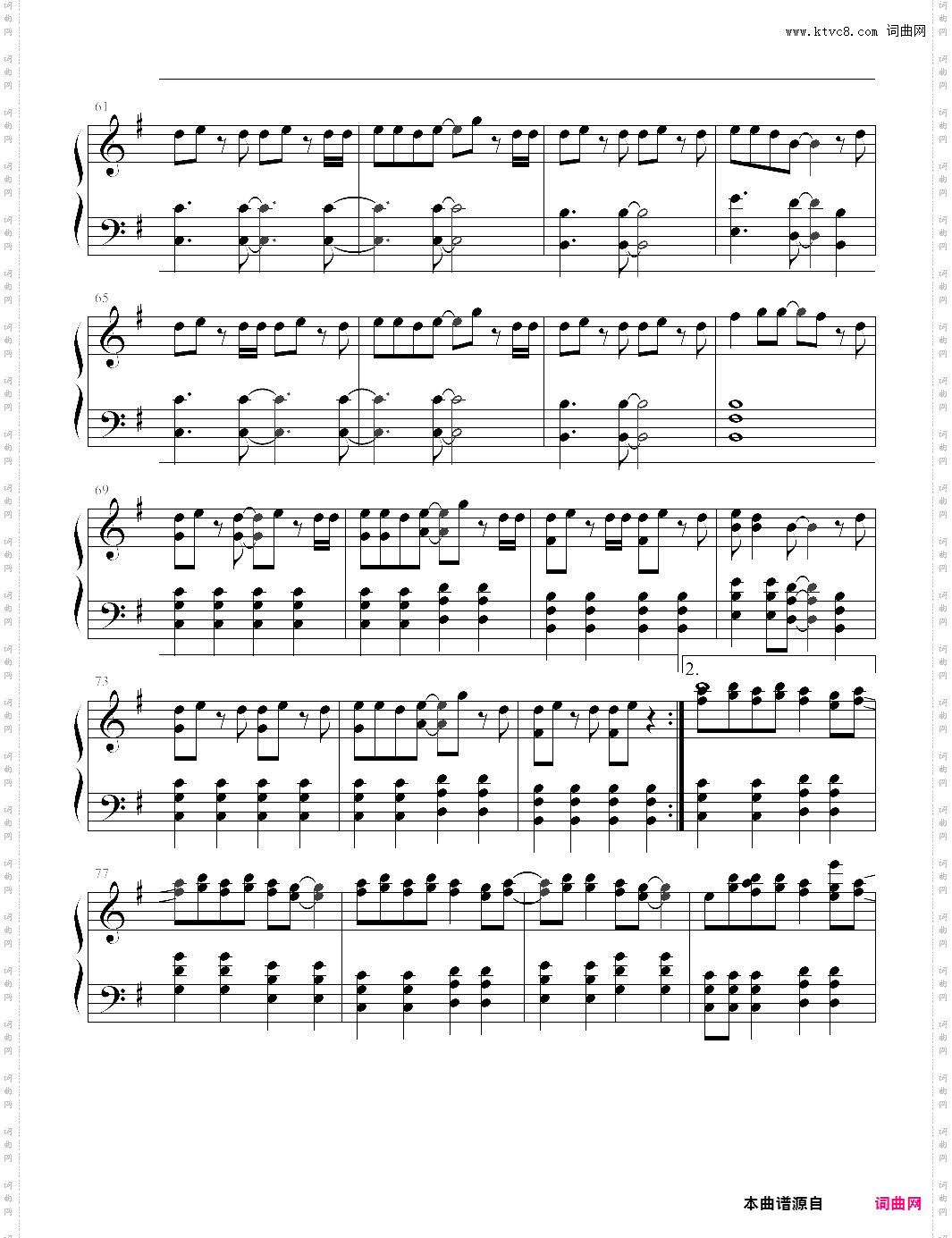 www.ktvc8.com 词曲网

61

65

69

73

2.

77

本曲谱源自 词曲网

词曲网